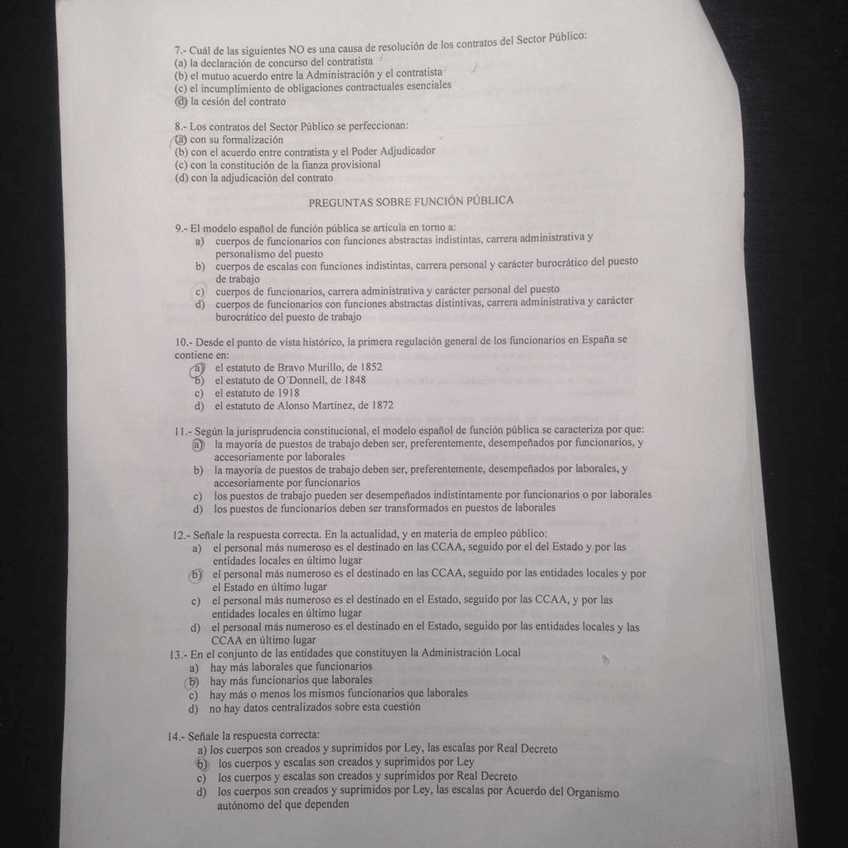 7.- Cuál de las siguientes NO es una causa de resolución de los contratos del Sector Público:
(a) la declaración de concurso del contratista
(b) el mutuo acuerdo entre la Administración y el contratista
(c) el incumplimiento de obligaciones contractuales esenciales
(d) la cesión del contrato

8.- Los contratos del Sector Público se perfeccionan:
(a) con su formalización
(b) con el acuerdo entre contratista y el Poder Adjudicador
(c) con la constitución de la fianza provisional
(d) con la adjudicación del contrato

PREGUNTAS SOBRE FUNCIÓN PÚBLICA

9.- El modelo español de función pública se articula en torno a:
a) cuerpos de funcionarios con funciones abstractas indistintas, carrera administrativa y personalismo del puesto
b) cuerpos de escalas con funciones indistintas, carrera personal y carácter burocrático del puesto de trabajo
c) cuerpos de funcionarios, carrera administrativa y carácter personal del puesto
d) cuerpos de funcionarios con funciones abstractas distintivas, carrera administrativa y carácter burocrático del puesto de trabajo

10.- Desde el punto de vista histórico, la primera regulación general de los funcionarios en España se contiene en:
a) el estatuto de Bravo Murillo, de 1852
b) el estatuto de O'Donnell, de 1848
c) el estatuto de 1918
d) el estatuto de Alonso Martínez, de 1872

11.- Según la jurisprudencia constitucional, el modelo español de función pública se caracteriza por que:
a) la mayoría de puestos de trabajo deben ser, preferentemente, desempeñados por funcionarios, y accesoriamente por laborales
b) la mayoría de puestos de trabajo deben ser, preferentemente, desempeñados por laborales, y accesoriamente por funcionarios
c) los puestos de trabajo pueden ser desempeñados indistintamente por funcionarios o por laborales
d) los puestos de funcionarios deben ser transformados en puestos de laborales

12.- Señale la respuesta correcta. En la actualidad, y en materia de empleo público:
a) el personal más numeroso es el destinado en las CCAA, seguido por el del Estado y por las entidades locales en último lugar
b) el personal más numeroso es el destinado en las CCAA, seguido por las entidades locales y por el Estado en último lugar
c) el personal más numeroso es el destinado en el Estado, seguido por las CCAA, y por las entidades locales en último lugar
d) el personal más numeroso es el destinado en el Estado, seguido por las entidades locales y las CCAA en último lugar

13.- En el conjunto de las entidades que constituyen la Administración Local
a) hay más laborales que funcionarios
b) hay más funcionarios que laborales
c) hay más o menos los mismos funcionarios que laborales
d) no hay datos centralizados sobre esta cuestión

14.- Señale la respuesta correcta:
a) los cuerpos son creados y suprimidos por Ley, las escalas por Real Decreto
b) los cuerpos y escalas son creados y suprimidos por Ley
c) los cuerpos y escalas son creados y suprimidos por Real Decreto
d) los cuerpos son creados y suprimidos por Ley, las escalas por Acuerdo del Organismo autónomo del que dependen